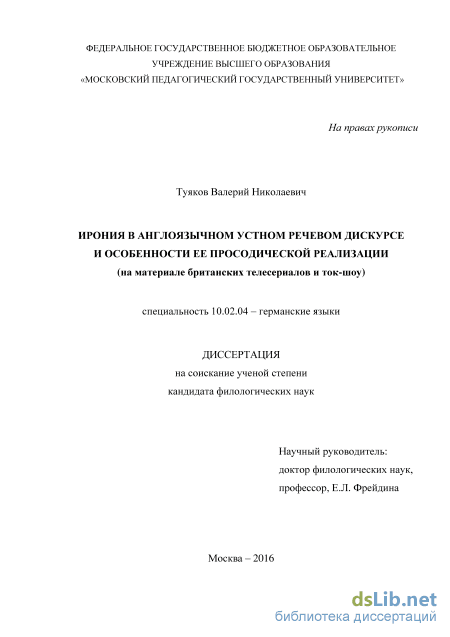 ФЕДЕРАЛЬНОЕ ГОСУДАРСТВЕННОЕ БЮДЖЕТНОЕ ОБРАЗОВАТЕЛЬНОЕ УЧРЕЖДЕНИЕ ВЫСШЕГО ОБРАЗОВАНИЯ «МОСКОВСКИЙ ПЕДАГОГИЧЕСКИЙ ГОСУДАРСТВЕННЫЙ УНИВЕРСИТЕТ»

На правах рукописи

Туяков Валерий Николаевич

ИРОНИЯ В АНГЛОЯЗЫЧНОМ УСТНОМ РЕЧЕВОМ ДИСКУРСЕ И ОСОБЕННОСТИ ЕЕ ПРОСОДИЧЕСКОЙ РЕАЛИЗАЦИИ
(на материале британских телесериалов и ток-шоу)

специальность 10.02.04 – германские языки

ДИССЕРТАЦИЯ
на соискание ученой степени
кандидата филологических наук

Научный руководитель:
доктор филологических наук,
профессор, Е.Л. Фрейдина

Москва – 2016

dsLib.net
библиотека диссертаций